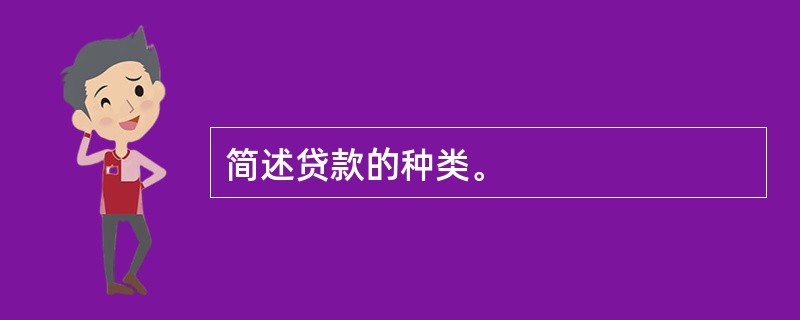 简述贷款的种类。